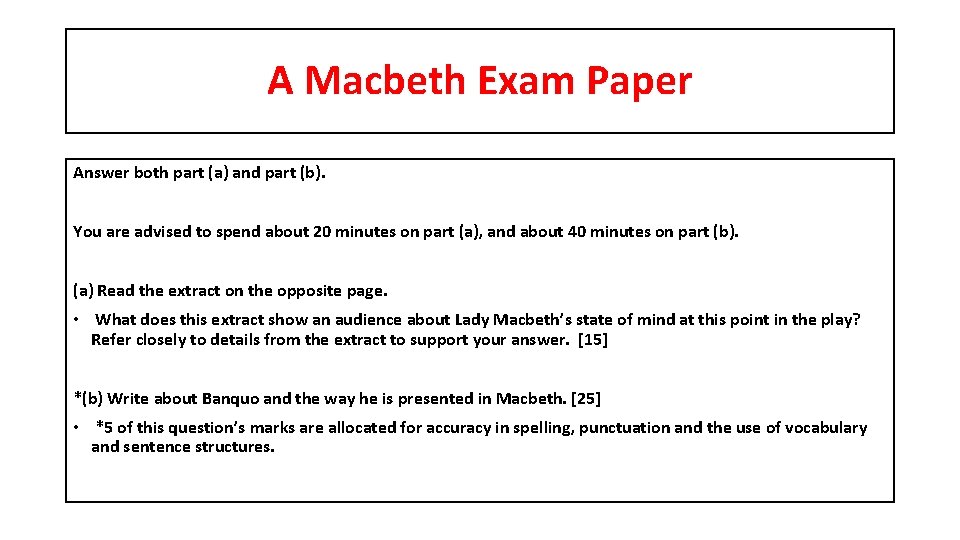 A Macbeth Exam Paper

Answer both part (a) and part (b).

You are advised to spend about 20 minutes on part (a), and about 40 minutes on part (b).

(a) Read the extract on the opposite page.

• What does this extract show an audience about Lady Macbeth's state of mind at this point in the play? Refer closely to details from the extract to support your answer. [15]

*(b) Write about Banquo and the way he is presented in Macbeth. [25]

• *5 of this question's marks are allocated for accuracy in spelling, punctuation and the use of vocabulary and sentence structures.